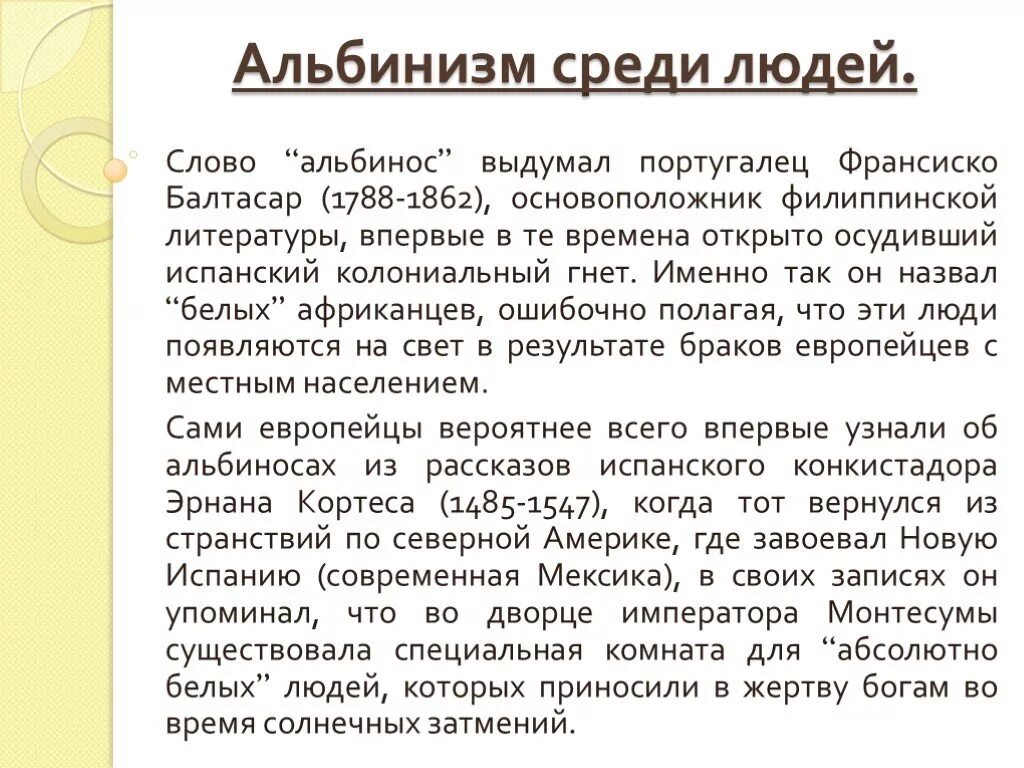 Альбинизм среди людей.

Слово “альбинос” выдумал португалец Франсиско Балтасар (1788-1862), основоположник филиппинской литературы, впервые в те времена открыто осудивший испанский колониальный гнет. Именно так он назвал “белых” африканцев, ошибочно полагая, что эти люди появляются на свет в результате браков европейцев с местным населением.

Сами европейцы вероятнее всего впервые узнали об альбиносах из рассказов испанского конкистадора Эрнана Кортеса (1485-1547), когда тот вернулся из странствий по северной Америке, где завоевал Новую Испанию (современная Мексика), в своих записях он упоминал, что во дворце императора Монтесумы существовала специальная комната для “абсолютно белых” людей, которых приносили в жертву богам во время солнечных затмений.